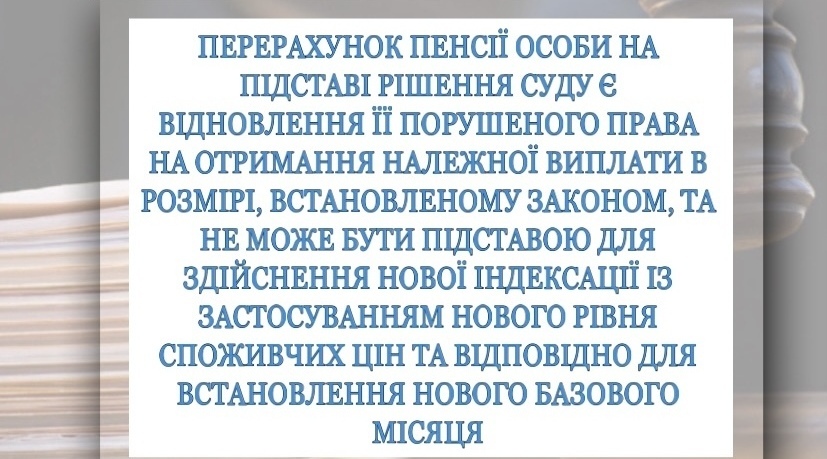 ПЕРЕРАХУНОК ПЕНСІЇ ОСОБИ НА ПІДСТАВІ РІШЕННЯ СУДУ Є ВІДНОВЛЕННЯ ЇЇ ПОРУШЕНОГО ПРАВА НА ОТРИМАННЯ НАЛЕЖНОЇ ВИПЛАТИ В РОЗМІРІ, ВСТАНОВЛЕНОМУ ЗАКОНОМ, ТА НЕ МОЖЕ БУТИ ПІДСТАВОЮ ДЛЯ ЗДІЙСНЕННЯ НОВОЇ ІНДЕКСАЦІЇ ІЗ ЗАСТОСУВАННЯМ НОВОГО РІВНЯ СПОЖИВЧИХ ЦІН ТА ВІДПОВІДНО ДЛЯ ВСТАНОВЛЕННЯ НОВОГО БАЗОВОГО МІСЯЦЯ